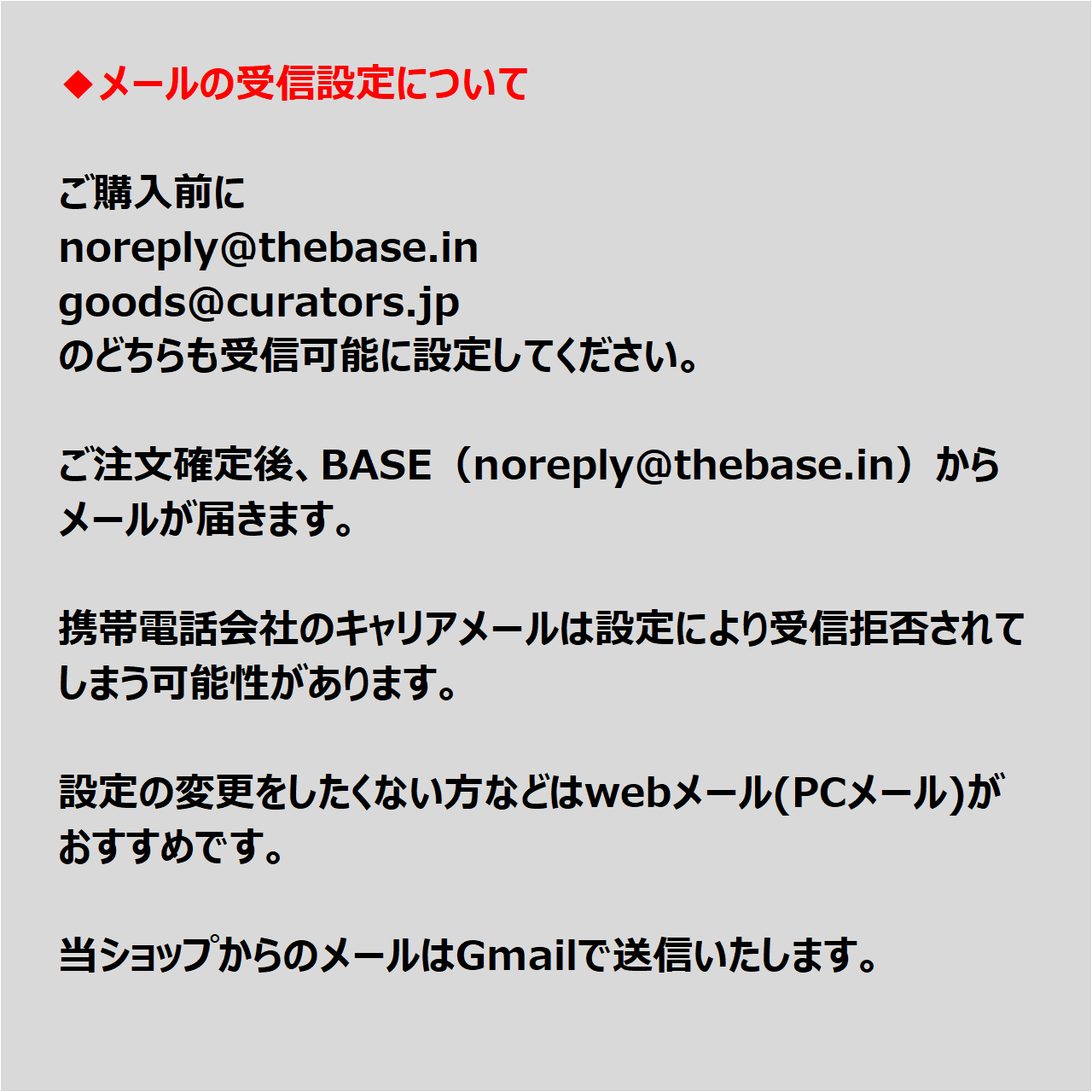 ◆メールの受信設定について

ご購入前に
noreply@thebase.in
goods@curators.jp
のどちらも受信可能に設定してください。

ご注文確定後、BASE（noreply@thebase.in）からメールが届きます。

携帯電話会社のキャリアメールは設定により受信拒否されてしまう可能性があります。

設定の変更をしたくない方などはwebメール(PCメール)がおすすめです。

当ショップからのメールはGmailで送信いたします。